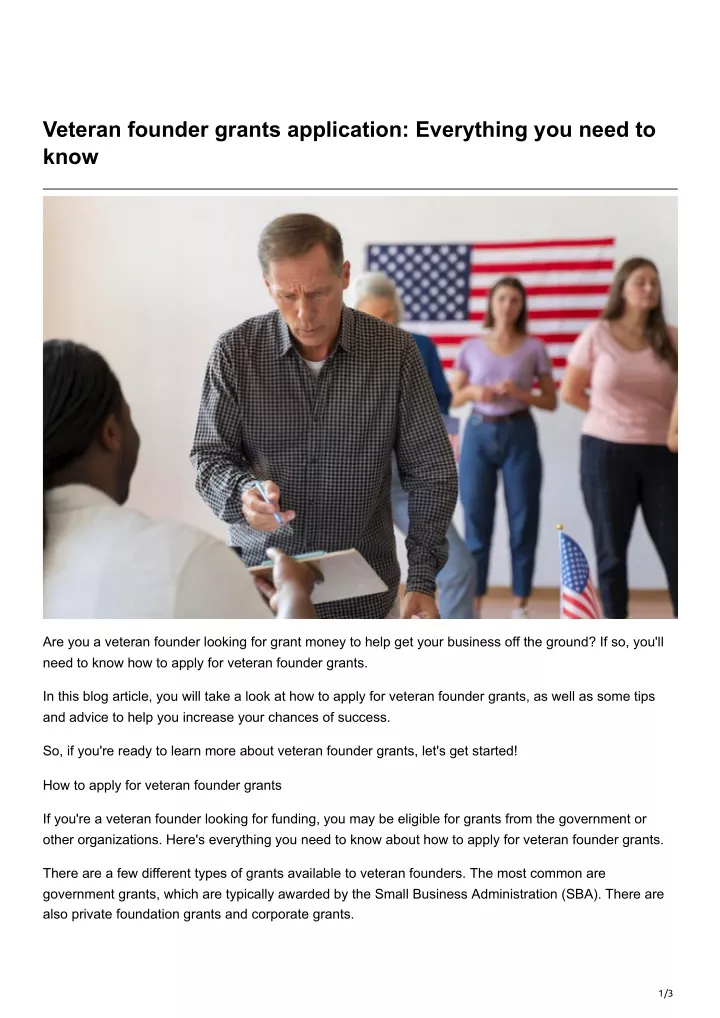 Veteran founder grants application: Everything you need to know

Are you a veteran founder looking for grant money to help get your business off the ground? If so, you'll need to know how to apply for veteran founder grants.

In this blog article, you will take a look at how to apply for veteran founder grants, as well as some tips and advice to help you increase your chances of success.

So, if you're ready to learn more about veteran founder grants, let's get started!

How to apply for veteran founder grants

If you're a veteran founder looking for funding, you may be eligible for grants from the government or other organizations. Here's everything you need to know about how to apply for veteran founder grants.

There are a few different types of grants available to veteran founders. The most common are government grants, which are typically awarded by the Small Business Administration (SBA). There are also private foundation grants and corporate grants.

1/3